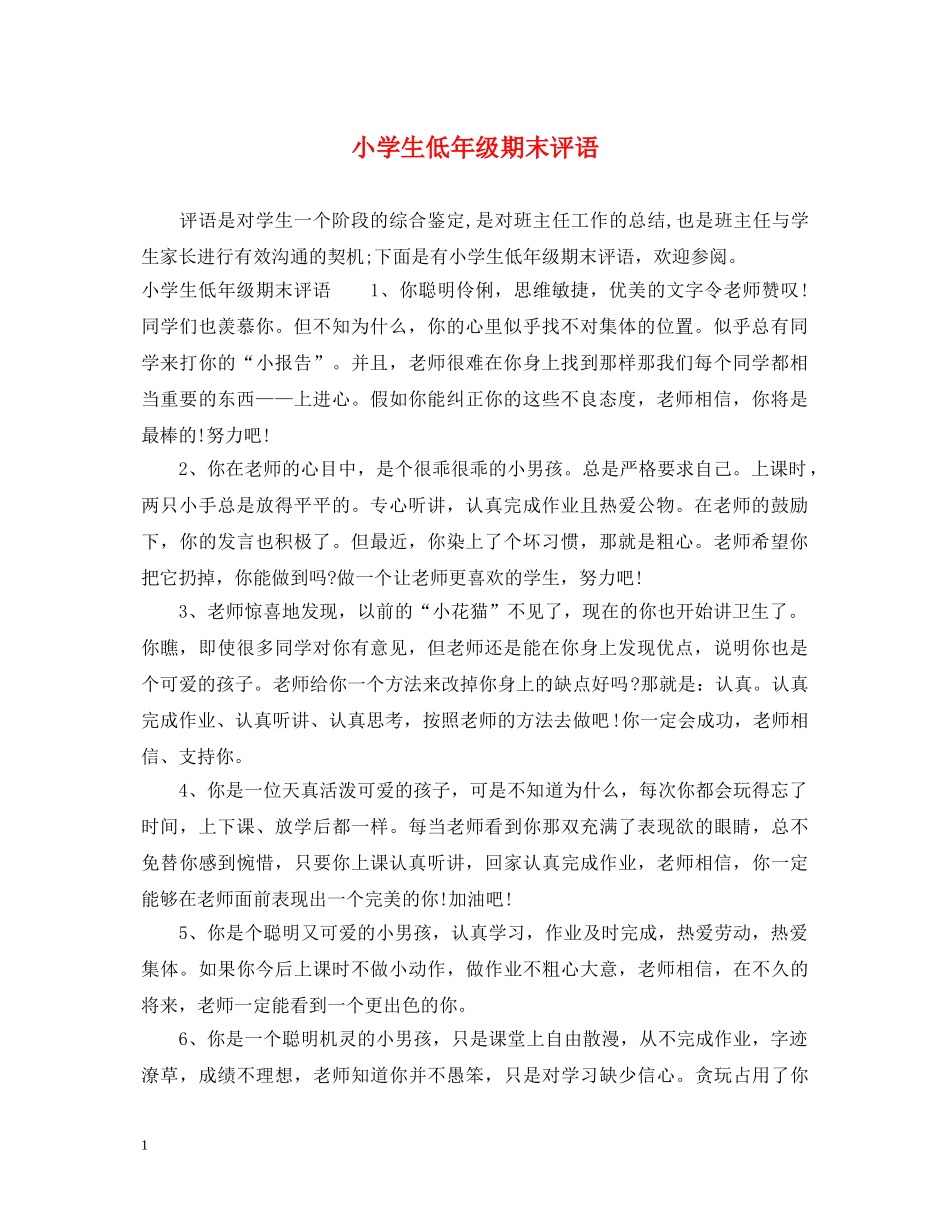 小学生低年级期末评语

评语是对学生一个阶段的综合鉴定,是对班主任工作的总结,也是班主任与学生家长进行有效沟通的契机;下面是有小学生低年级期末评语，欢迎参阅。

小学生低年级期末评语　　1、你聪明伶俐，思维敏捷，优美的文字令老师赞叹!同学们也羡慕你。但不知为什么，你的心里似乎找不对集体的位置。似乎总有同学来打你的“小报告”。并且，老师很难在你身上找到那样那我们每个同学都相当重要的东西——上进心。假如你能纠正你的这些不良态度，老师相信，你将是最棒的!努力吧!

2、你在老师的心目中，是个很乖很乖的小男孩。总是严格要求自己。上课时，两只小手总是放得平平的。专心听讲，认真完成作业且热爱公物。在老师的鼓励下，你的发言也积极了。但最近，你染上了个坏习惯，那就是粗心。老师希望你把它扔掉，你能做到吗?做一个让老师更喜欢的学生，努力吧!

3、老师惊喜地发现，以前的“小花猫”不见了，现在的你也开始讲卫生了。你瞧，即使很多同学对你有意见，但老师还是能在你身上发现优点，说明你也是个可爱的孩子。老师给你一个方法来改掉你身上的缺点好吗?那就是：认真。认真完成作业、认真听讲、认真思考，按照老师的方法去做吧!你一定会成功，老师相信、支持你。

4、你是一位天真活泼可爱的孩子，可是不知道为什么，每次你都会玩得忘了时间，上下课、放学后都一样。每当老师看到你那双充满了表现欲的眼睛，总不免替你感到惋惜，只要你上课认真听讲，回家认真完成作业，老师相信，你一定能够在老师面前表现出一个完美的你!加油吧!

5、你是个聪明又可爱的小男孩，认真学习，作业及时完成，热爱劳动，热爱集体。如果你今后上课时不做小动作，做作业不粗心大意，老师相信，在不久的将来，老师一定能看到一个更出色的你。

6、你是一个聪明机灵的小男孩，只是课堂上自由散漫，从不完成作业，字迹潦草，成绩不理想，老师知道你并不愚笨，只是对学习缺少信心。贪玩占用了你

1